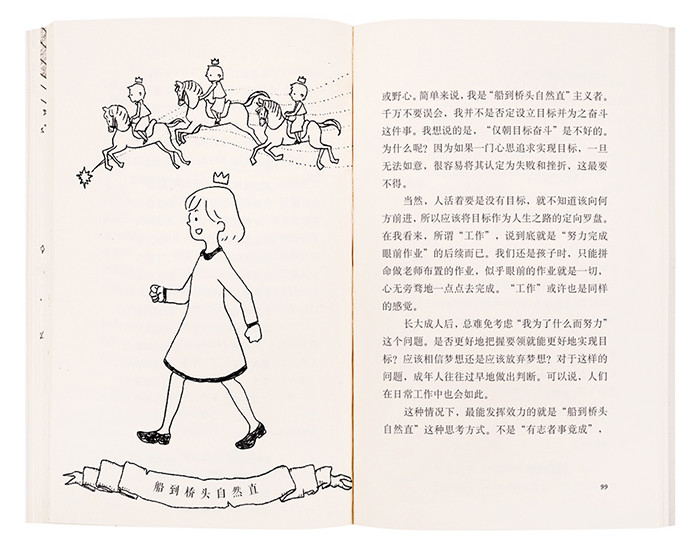 船到桥头自然直

或野心。简单来说，我是“船到桥头自然直”主义者。千万不要误会，我并不是否定设立目标并为之奋斗这件事。我想说的是，“仅朝目标奋斗”是不好的。为什么呢？因为如果一门心思追求实现目标，一旦无法如意，很容易将其认定为失败和挫折，这最要不得。

当然，人活着要是没有目标，就不知道该向何方前进，所以应该将目标作为人生之路的定向罗盘。在我看来，所谓“工作”，说到底就是“努力完成眼前作业”的后续而已。我们还是孩子时，只能拼命做老师布置的作业，似乎眼前的作业就是一切，心无旁骛地一点点去完成。“工作”或许也是同样的感觉。

长大成人后，总难免考虑“我为了什么而努力”这个问题。是否更好地把握要领就能更好地实现目标？应该相信梦想还是应该放弃梦想？对于这样的问题，成年人往往过早地做出判断。可以说，人们在日常工作中也会如此。

这种情况下，最能发挥效力的就是“船到桥头自然直”这种思考方式。不是“有志者事竟成”，

99